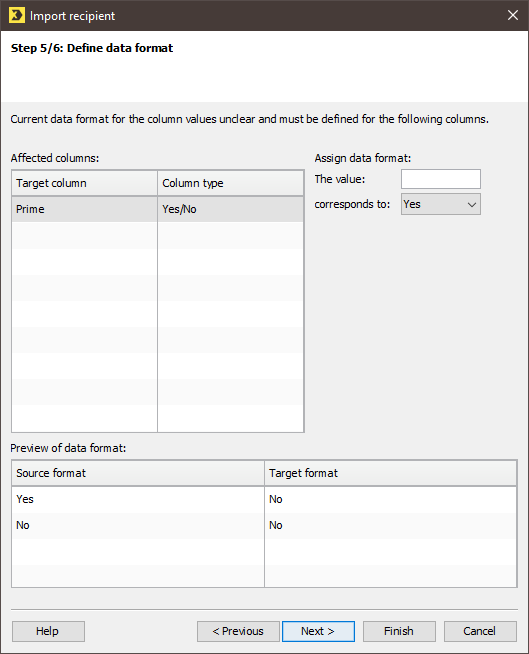 Import recipient

Step 5/6: Define data format

Current data format for the column values unclear and must be defined for the following columns.

Affected columns:

| Target column | Column type |
|---|---|
| Prime | Yes/No |

Assign data format:

The value:

corresponds to: Yes

Preview of data format:

| Source format | Target format |
|---|---|
| Yes | No |
| No | No |

Help

< Previous

Next >

Finish

Cancel